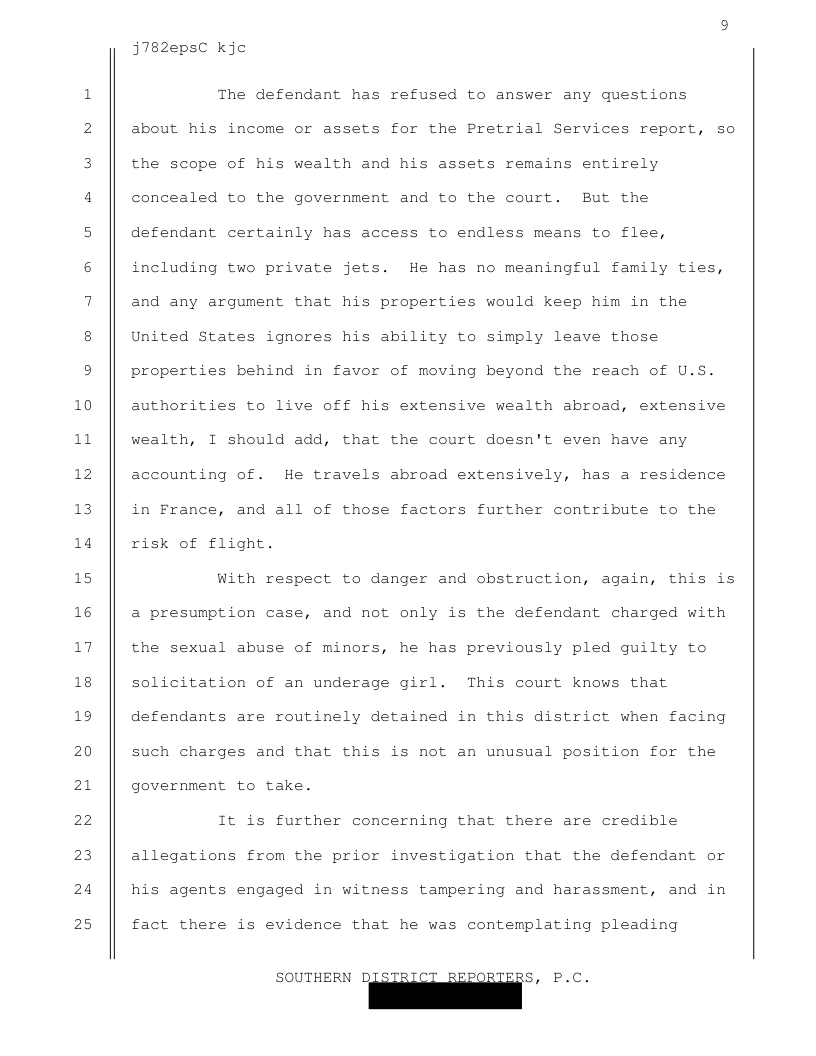 9

j782epsC kjc

1 The defendant has refused to answer any questions 2 about his income or assets for the Pretrial Services report, so 3 the scope of his wealth and his assets remains entirely 4 concealed to the government and to the court. But the 5 defendant certainly has access to endless means to flee, 6 including two private jets. He has no meaningful family ties, 7 and any argument that his properties would keep him in the 8 United States ignores his ability to simply leave those 9 properties behind in favor of moving beyond the reach of U.S. 10 authorities to live off his extensive wealth abroad, extensive 11 wealth, I should add, that the court doesn't even have any 12 accounting of. He travels abroad extensively, has a residence 13 in France, and all of those factors further contribute to the 14 risk of flight.

15 With respect to danger and obstruction, again, this is 16 a presumption case, and not only is the defendant charged with 17 the sexual abuse of minors, he has previously pled guilty to 18 solicitation of an underage girl. This court knows that 19 defendants are routinely detained in this district when facing 20 such charges and that this is not an unusual position for the 21 government to take.

22 It is further concerning that there are credible 23 allegations from the prior investigation that the defendant or 24 his agents engaged in witness tampering and harassment, and in 25 fact there is evidence that he was contemplating pleading

SOUTHERN DISTRICT REPORTERS, P.C.